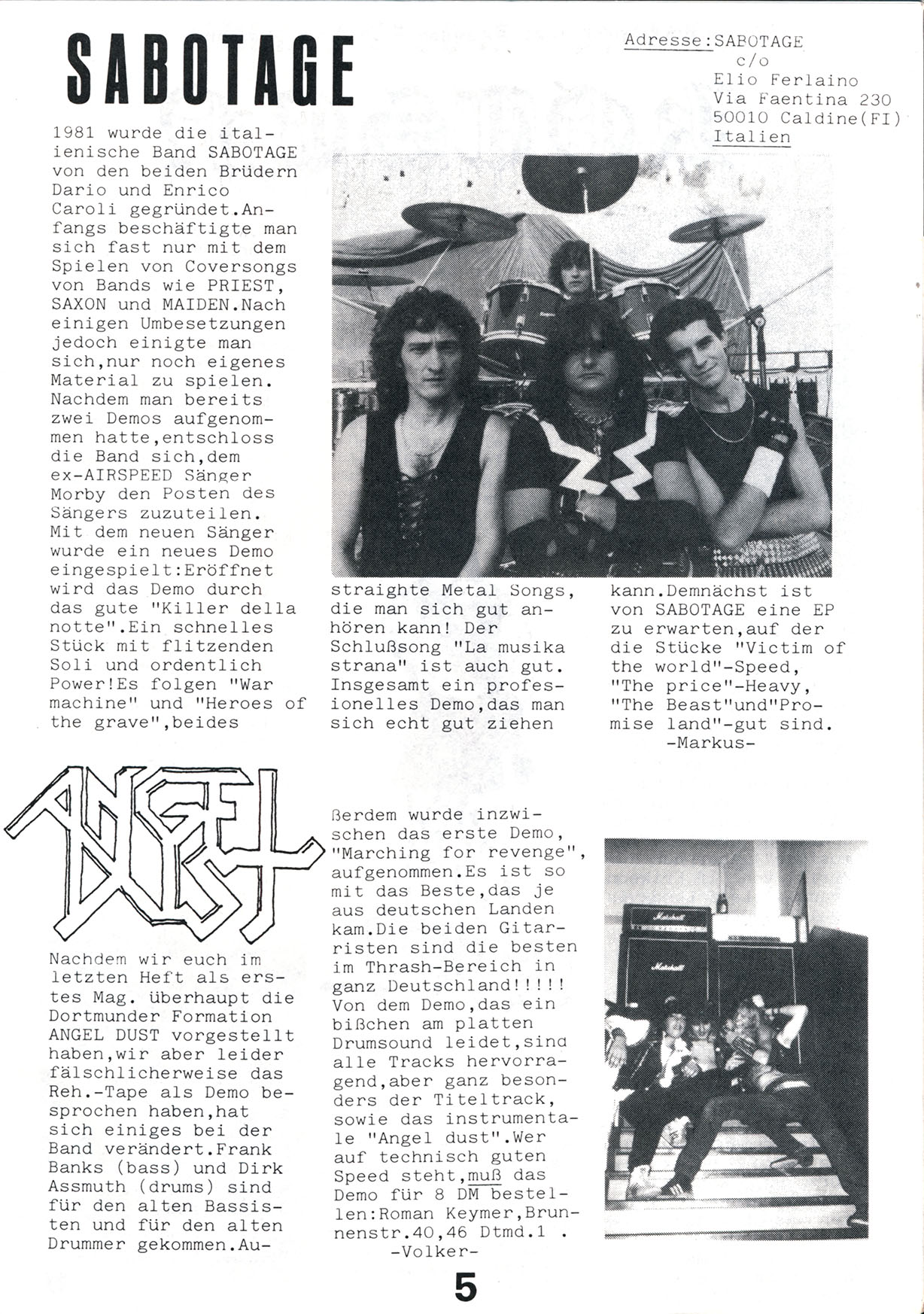 SABOTAGE

Adresse:SABOTAGE
c/o
Elio Ferlaino
Via Faentina 230
50010 Caldine(FI)
Italien

1981 wurde die italienische Band SABOTAGE von den beiden Brüdern Dario und Enrico Caroli gegründet.Anfangs beschäftigte man sich fast nur mit dem Spielen von Coversongs von Bands wie PRIEST, SAXON und MAIDEN.Nach einigen Umbesetzungen jedoch einigte man sich,nur noch eigenes Material zu spielen. Nachdem man bereits zwei Demos aufgenommen hatte,entschloss die Band sich,dem ex-AIRSPEED Sänger Morby den Posten des Sängers zuzuteilen. Mit dem neuen Sänger wurde ein neues Demo eingespielt:Eröffnet wird das Demo durch das gute "Killer della notte".Ein schnelles Stück mit flitzenden Soli und ordentlich Power!Es folgen "War machine" und "Heroes of the grave",beides straighte Metal Songs, die man sich gut anhören kann! Der Schlußsong "La musika strana" ist auch gut. Insgesamt ein profesionelles Demo,das man sich echt gut ziehen kann.Demnächst ist von SABOTAGE eine EP zu erwarten,auf der die Stücke "Victim of the world"-Speed, "The price"-Heavy, "The Beast"und"Promise land"-gut sind.
-Markus-

ANGEL DUST

Nachdem wir euch im letzten Heft als erstes Mag. überhaupt die Dortmunder Formation ANGEL DUST vorgestellt haben,wir aber leider fälschlicherweise das Reh.-Tape als Demo besprochen haben,hat sich einiges bei der Band verändert.Frank Banks (bass) und Dirk Assmuth (drums) sind für den alten Bassisten und für den alten Drummer gekommen.Außerdem wurde inzwischen das erste Demo, "Marching for revenge", aufgenommen.Es ist so mit das Beste,das je aus deutschen Landen kam.Die beiden Gitarristen sind die besten im Thrash-Bereich in ganz Deutschland!!!!! Von dem Demo,das ein bißchen am platten Drumsound leidet,sind alle Tracks hervorragend,aber ganz besonders der Titeltrack, sowie das instrumentale "Angel dust".Wer auf technisch guten Speed steht,muß das Demo für 8 DM bestellen:Roman Keymer,Brunnenstr.40,46 Dtmd.1 .
-Volker-

5